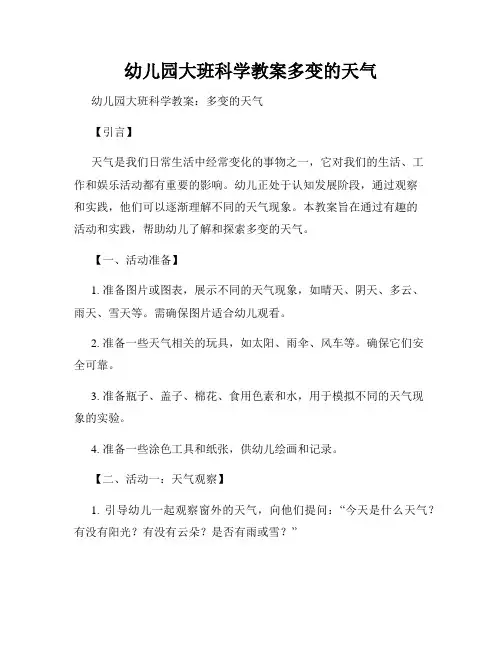 幼儿园大班科学教案多变的天气

幼儿园大班科学教案：多变的天气

【引言】

天气是我们日常生活中经常变化的事物之一，它对我们的生活、工作和娱乐活动都有重要的影响。幼儿正处于认知发展阶段，通过观察和实践，他们可以逐渐理解不同的天气现象。本教案旨在通过有趣的活动和实践，帮助幼儿了解和探索多变的天气。

【一、活动准备】

1. 准备图片或图表，展示不同的天气现象，如晴天、阴天、多云、雨天、雪天等。需确保图片适合幼儿观看。

2. 准备一些天气相关的玩具，如太阳、雨伞、风车等。确保它们安全可靠。

3. 准备瓶子、盖子、棉花、食用色素和水，用于模拟不同的天气现象的实验。

4. 准备一些涂色工具和纸张，供幼儿绘画和记录。

【二、活动一：天气观察】

1. 引导幼儿一起观察窗外的天气，向他们提问：“今天是什么天气？有没有阳光？有没有云朵？是否有雨或雪？”